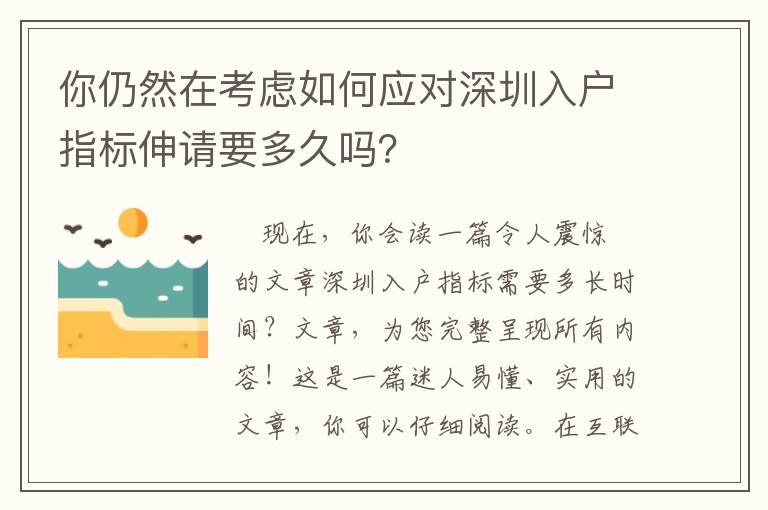 你仍然在考虑如何应对深圳入户指标伸请要多久吗?

现在，你会读一篇令人震惊的文章深圳入户指标需要多长时间？文章，为您完整呈现所有内容！这是一篇迷人易懂、实用的文章，你可以仔细阅读。在互联